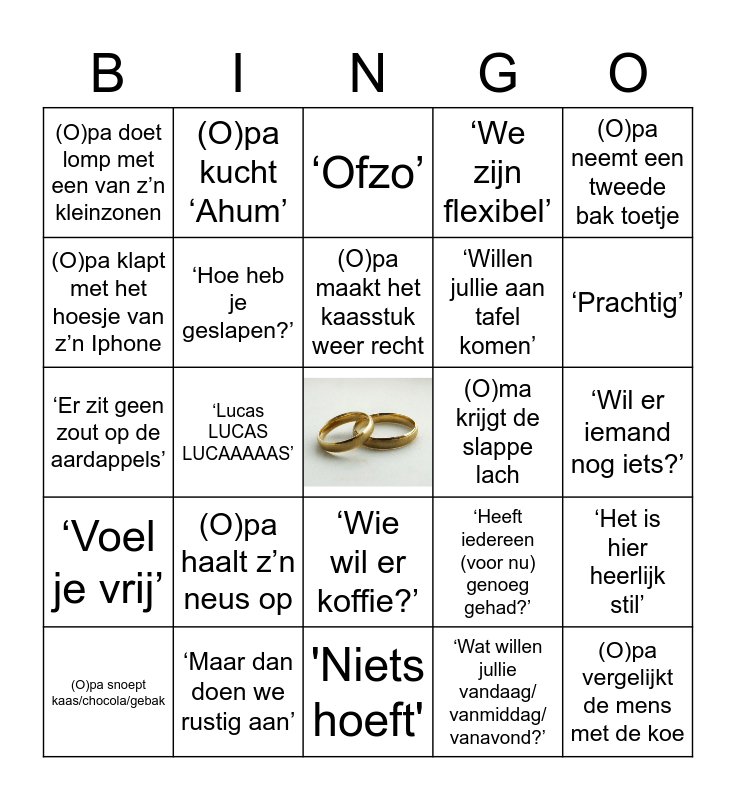 | B | I | N | G | O |
|---|---|---|---|---|
| (O)pa doet lomp met een van z’n kleinzonen | (O)pa kucht ‘Ahum’ | ‘Ofzo’ | ‘We zijn flexibel’ | (O)pa neemt een tweede bak toetje |
| (O)pa klapt met het hoesje van z’n Iphone | ‘Hoe heb je geslapen?’ | (O)pa maakt het kaasstuk weer recht | ‘Willen jullie aan tafel komen’ | ‘Prachtig’ |
| ‘Er zit geen zout op de aardappels’ | ‘Lucas LUCAS LUCAAAAAS’ | | (O)ma krijgt de slappe lach | ‘Wil er iemand nog iets?’ |
| ‘Voel je vrij’ | (O)pa haalt z’n neus op | ‘Wie wil er koffie?’ | ‘Heeft iedereen (voor nu) genoeg gehad?’ | ‘Het is hier heerlijk stil’ |
| (O)pa snoept kaas/chocola/gebak | ‘Maar dan doen we rustig aan’ | 'Niets hoeft' | ‘Wat willen jullie vandaag/ vanmiddag/ vanavond?’ | (O)pa vergelijkt de mens met de koe |